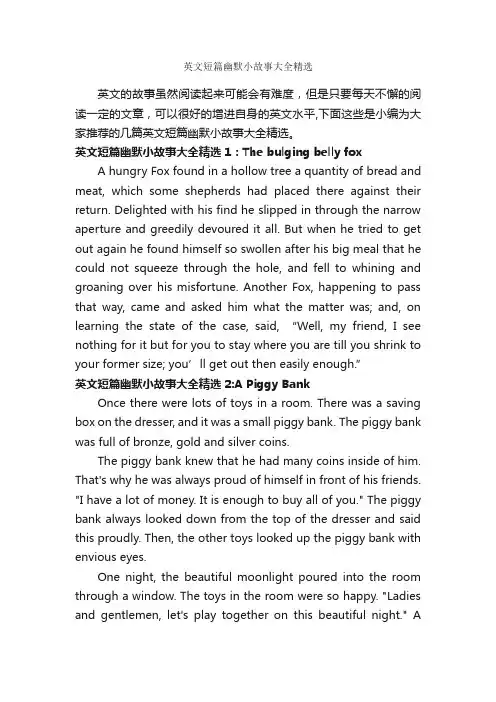 英文短篇幽默小故事大全精选

英文的故事虽然阅读起来可能会有难度，但是只要每天不懈的阅读一定的文章，可以很好的增进自身的英文水平,下面这些是小编为大家推荐的几篇英文短篇幽默小故事大全精选。

英文短篇幽默小故事大全精选 1：The bulging belly fox

A hungry Fox found in a hollow tree a quantity of bread and meat, which some shepherds had placed there against their return. Delighted with his find he slipped in through the narrow aperture and greedily devoured it all. But when he tried to get out again he found himself so swollen after his big meal that he could not squeeze through the hole, and fell to whining and groaning over his misfortune. Another Fox, happening to pass that way, came and asked him what the matter was; and, on learning the state of the case, said, "Well, my friend, I see nothing for it but for you to stay where you are till you shrink to your former size; you' ll get out then easily enough."

英文短篇幽默小故事大全精选 2:A Piggy Bank

Once there were lots of toys in a room. There was a saving box on the dresser, and it was a small piggy bank. The piggy bank was full of bronze, gold and silver coins.

The piggy bank knew that he had many coins inside of him. That's why he was always proud of himself in front of his friends. "I have a lot of money. It is enough to buy all of you." The piggy bank always looked down from the top of the dresser and said this proudly. Then, the other toys looked up the piggy bank with envious eyes.

One night, the beautiful moonlight poured into the room through a window. The toys in the room were so happy. "Ladies and gentlemen, let's play together on this beautiful night." A